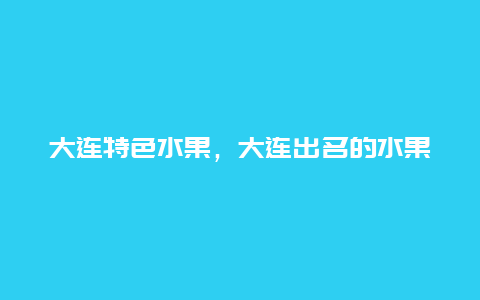 大连特色水果，大连出名的水果